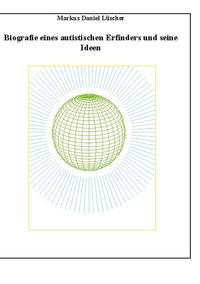 Markus Daniel Lüscher

Biografie eines autistischen Erfinders und seine Ideen